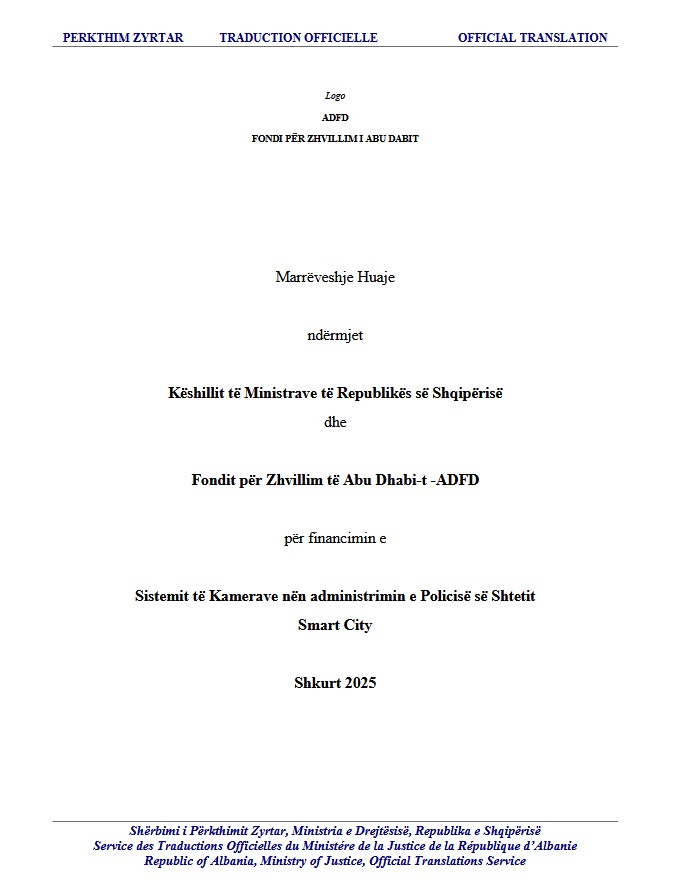 PERKTHIM ZYRTAR TRADUCTION OFFICIELLE OFFICIAL TRANSLATION

Logo
ADFD
FONDI PËR ZHVILLIM I ABU DABIT

Marrëveshje Huaje

ndërmjet

Këshillit të Ministrave të Republikës së Shqipërisë
dhe

Fondit për Zhvillim të Abu Dhabi-t -ADFD

për financimin e

Sistemit të Kamerave nën administrimin e Policisë së Shtetit
Smart City

Shkurt 2025

Shërbimi i Përkthimit Zyrtar, Ministria e Drejtësisë, Republika e Shqipërisë
Service des Traductions Officielles du Ministère de la Justice de la République d'Albanie
Republic of Albania, Ministry of Justice, Official Translations Service